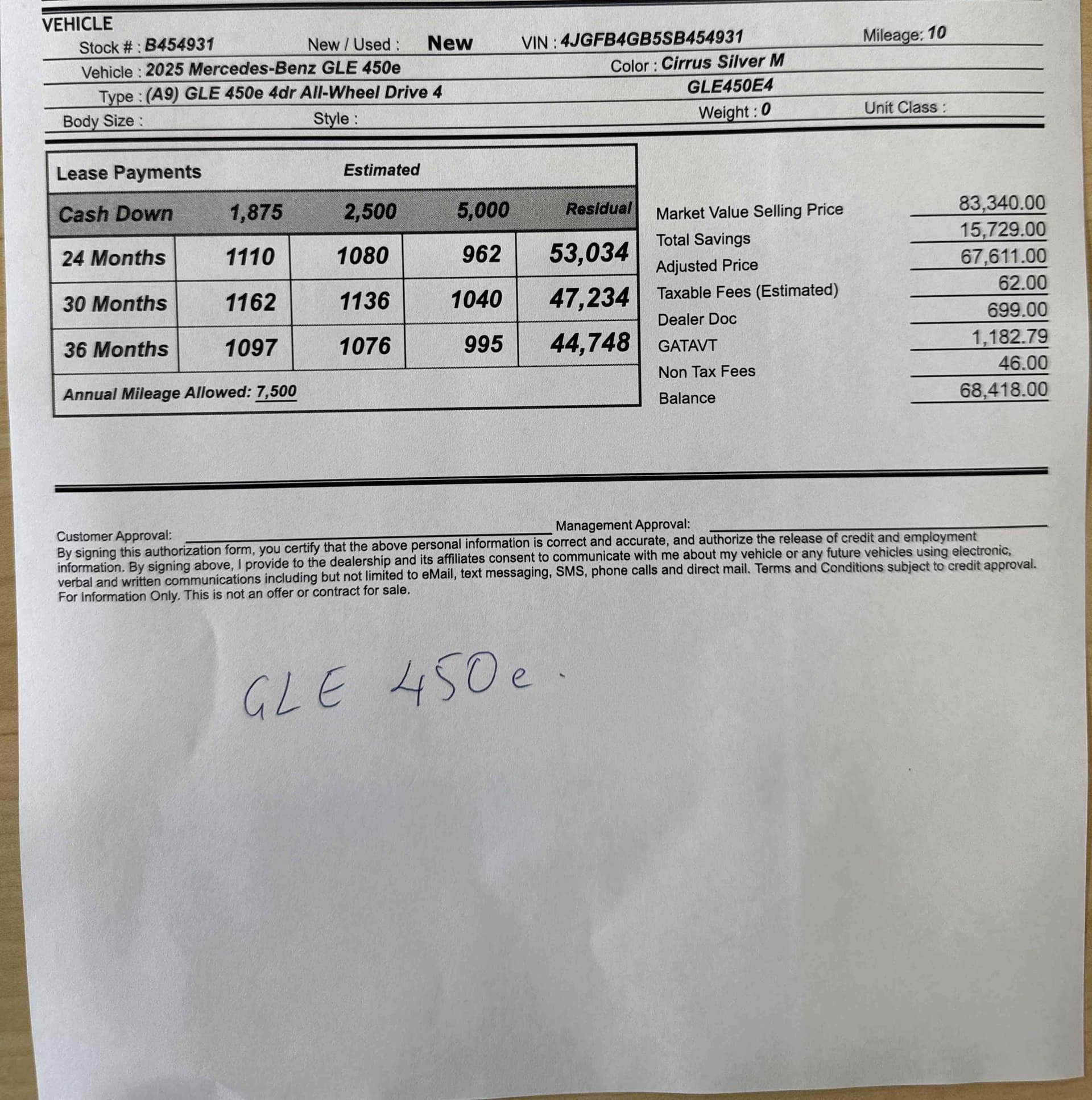 VEHICLE

Stock # : B454931 New / Used : New VIN : 4JGFB4GB5SB454931 Mileage: 10

Vehicle : 2025 Mercedes-Benz GLE 450e Color : Cirrus Silver M

Type : (A9) GLE 450e 4dr All-Wheel Drive 4 GLE450E4

Body Size : Style : Weight : 0 Unit Class :

Lease Payments Estimated

| Cash Down | 1,875 | 2,500 | 5,000 | Residual |
|---|---|---|---|---|
| 24 Months | 1110 | 1080 | 962 | 53,034 |
| 30 Months | 1162 | 1136 | 1040 | 47,234 |
| 36 Months | 1097 | 1076 | 995 | 44,748 |

Annual Mileage Allowed: 7,500

| Market Value Selling Price | 83,340.00 |
|---|---|
| Total Savings | 15,729.00 |
| Adjusted Price | 67,611.00 |
| Taxable Fees (Estimated) | 62.00 |
| Dealer Doc | 699.00 |
| GATAVT | 1,182.79 |
| Non Tax Fees | 46.00 |
| Balance | 68,418.00 |

Customer Approval: Management Approval:

By signing this authorization form, you certify that the above personal information is correct and accurate, and authorize the release of credit and employment information. By signing above, I provide to the dealership and its affiliates consent to communicate with me about my vehicle or any future vehicles using electronic, verbal and written communications including but not limited to eMail, text messaging, SMS, phone calls and direct mail. Terms and Conditions subject to credit approval. For Information Only. This is not an offer or contract for sale.

GLE 450e.